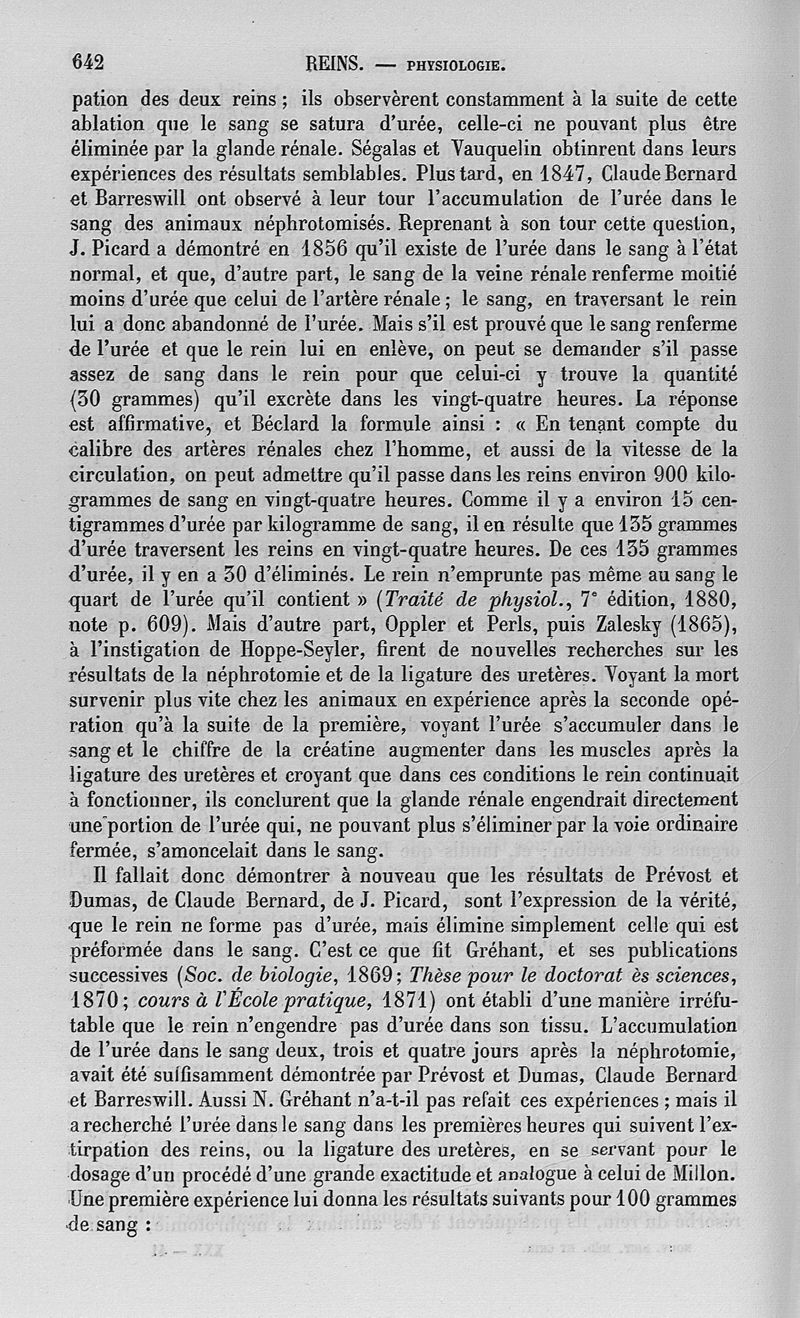 642 REINS. — PHYSIOLOGIE.

pation des deux reins ; ils observèrent constamment à la suite de cette ablation que le sang se satura d'urée, celle-ci ne pouvant plus être éliminée par la glande rénale. Ségalas et Vauquelin obtinrent dans leurs expériences des résultats semblables. Plus tard, en 1847, Claude Bernard et Barreswill ont observé à leur tour l'accumulation de l'urée dans le sang des animaux néphrotomisés. Reprenant à son tour cette question, J. Picard a démontré en 1856 qu'il existe de l'urée dans le sang à l'état normal, et que, d'autre part, le sang de la veine rénale renferme moitié moins d'urée que celui de l'artère rénale ; le sang, en traversant le rein lui a donc abandonné de l'urée. Mais s'il est prouvé que le sang renferme de l'urée et que le rein lui en enlève, on peut se demander s'il passe assez de sang dans le rein pour que celui-ci y trouve la quantité (30 grammes) qu'il excrète dans les vingt-quatre heures. La réponse est affirmative, et Béclard la formule ainsi : « En tenant compte du calibre des artères rénales chez l'homme, et aussi de la vitesse de la circulation, on peut admettre qu'il passe dans les reins environ 900 kilogrammes de sang en vingt-quatre heures. Comme il y a environ 15 centigrammes d'urée par kilogramme de sang, il en résulte que 135 grammes d'urée traversent les reins en vingt-quatre heures. De ces 135 grammes d'urée, il y en a 30 d'éliminés. Le rein n'emprunte pas même au sang le quart de l'urée qu'il contient » (Traité de physiol., 7e édition, 1880, note p. 609). Mais d'autre part, Oppler et Perls, puis Zalesky (1865), à l'instigation de Hoppe-Seyler, firent de nouvelles recherches sur les résultats de la néphrotomie et de la ligature des uretères. Voyant la mort survenir plus vite chez les animaux en expérience après la seconde opération qu'à la suite de la première, voyant l'urée s'accumuler dans le sang et le chiffre de la créatine augmenter dans les muscles après la ligature des uretères et croyant que dans ces conditions le rein continuait à fonctionner, ils conclurent que la glande rénale engendrait directement une portion de l'urée qui, ne pouvant plus s'éliminer par la voie ordinaire fermée, s'amoncelait dans le sang.

Il fallait donc démontrer à nouveau que les résultats de Prévost et Dumas, de Claude Bernard, de J. Picard, sont l'expression de la vérité, que le rein ne forme pas d'urée, mais élimine simplement celle qui est préformée dans le sang. C'est ce que fit Gréhant, et ses publications successives (Soc. de biologie, 1869 ; Thèse pour le doctorat ès sciences, 1870 ; cours à l'École pratique, 1871) ont établi d'une manière irréfutable que le rein n'engendre pas d'urée dans son tissu. L'accumulation de l'urée dans le sang deux, trois et quatre jours après la néphrotomie, avait été suffisamment démontrée par Prévost et Dumas, Claude Bernard et Barreswill. Aussi N. Gréhant n'a-t-il pas refait ces expériences ; mais il a recherché l'urée dans le sang dans les premières heures qui suivent l'extirpation des reins, ou la ligature des uretères, en se servant pour le dosage d'un procédé d'une grande exactitude et analogue à celui de Millon. Une première expérience lui donna les résultats suivants pour 100 grammes de sang :